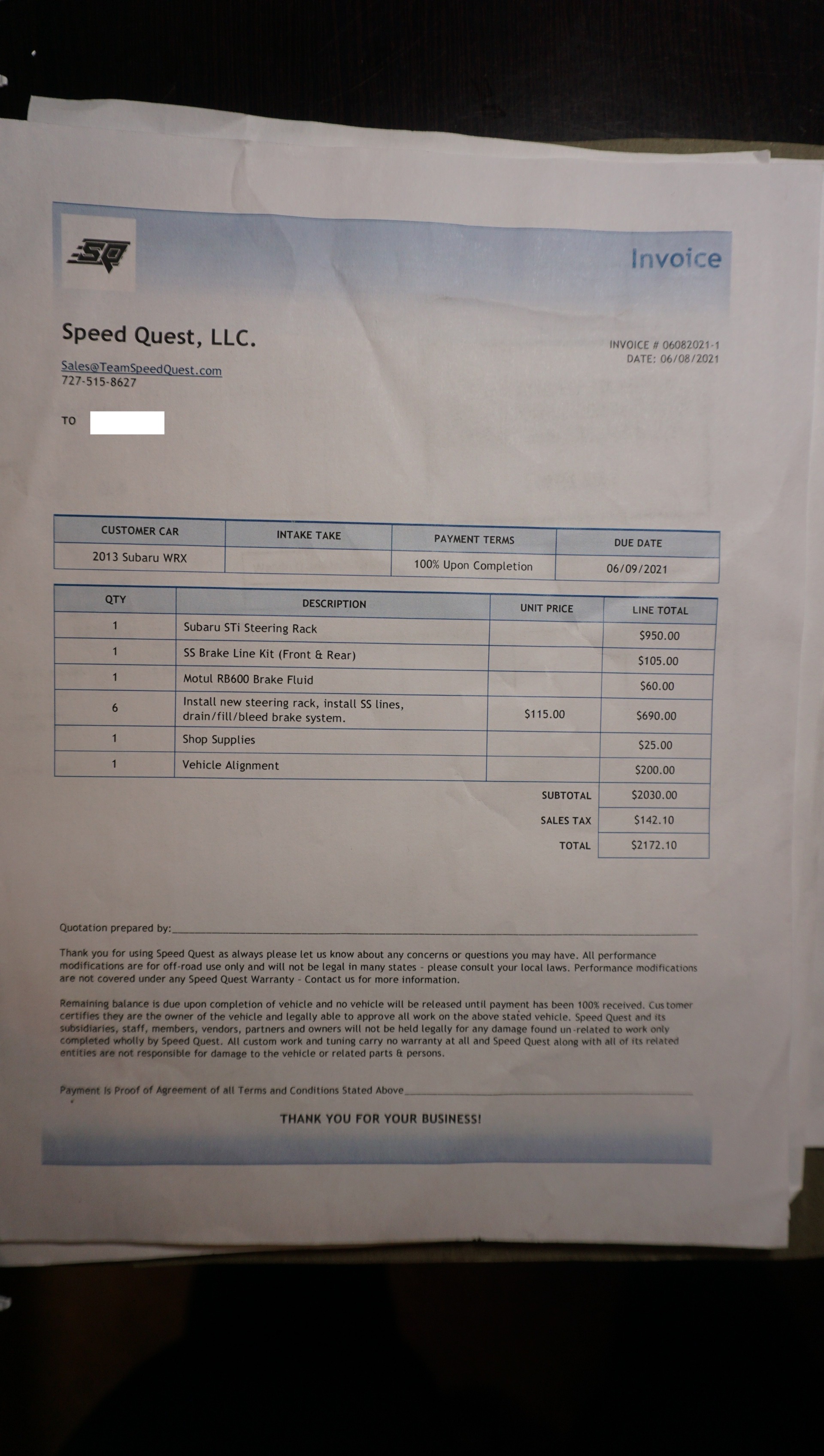 SQ

Invoice

Speed Quest, LLC.

Sales@TeamSpeedQuest.com
727-515-8627

INVOICE # 06082021-1
DATE: 06/08/2021

TO

| CUSTOMER CAR | INTAKE TAKE | PAYMENT TERMS | DUE DATE |
|---|---|---|---|
| 2013 Subaru WRX | | 100% Upon Completion | 06/09/2021 |

| QTY | DESCRIPTION | UNIT PRICE | LINE TOTAL |
|---|---|---|---|
| 1 | Subaru STi Steering Rack | | $950.00 |
| 1 | SS Brake Line Kit (Front & Rear) | | $105.00 |
| 1 | Motul RB600 Brake Fluid | | $60.00 |
| 6 | Install new steering rack, install SS lines, drain/fill/bleed brake system. | $115.00 | $690.00 |
| 1 | Shop Supplies | | $25.00 |
| 1 | Vehicle Alignment | | $200.00 |
| | | SUBTOTAL | $2030.00 |
| | | SALES TAX | $142.10 |
| | | TOTAL | $2172.10 |

Quotation prepared by:

Thank you for using Speed Quest as always please let us know about any concerns or questions you may have. All performance modifications are for off-road use only and will not be legal in many states - please consult your local laws. Performance modifications are not covered under any Speed Quest Warranty - Contact us for more information.

Remaining balance is due upon completion of vehicle and no vehicle will be released until payment has been 100% received. Customer certifies they are the owner of the vehicle and legally able to approve all work on the above stated vehicle. Speed Quest and its subsidiaries, staff, members, vendors, partners and owners will not be held legally for any damage found un-related to work only completed wholly by Speed Quest. All custom work and tuning carry no warranty at all and Speed Quest along with all of its related entities are not responsible for damage to the vehicle or related parts & persons.

Payment is Proof of Agreement of all Terms and Conditions Stated Above

THANK YOU FOR YOUR BUSINESS!